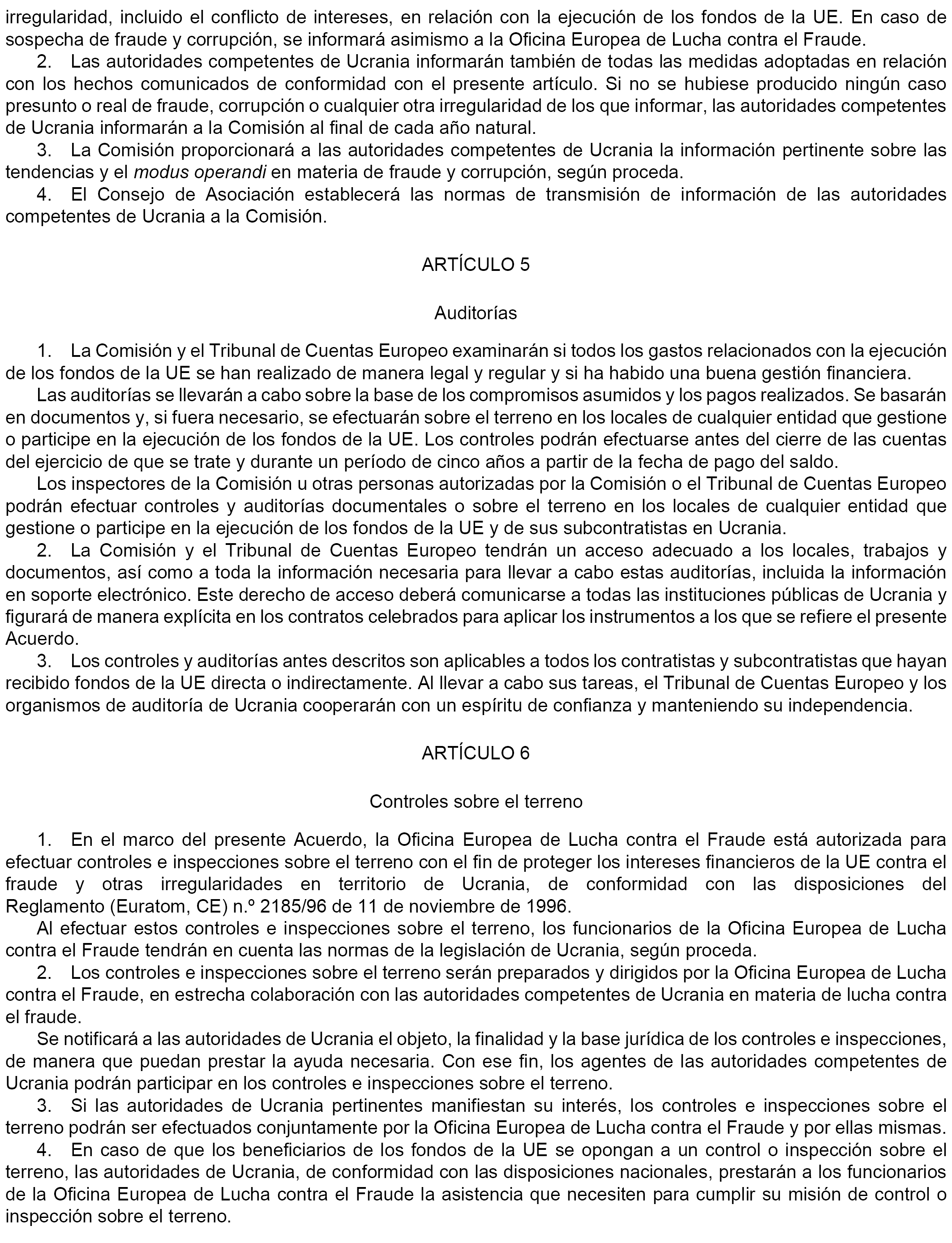 irregularidad, incluido el conflicto de intereses, en relación con la ejecución de los fondos de la UE. En caso de sospecha de fraude y corrupción, se informará asimismo a la Oficina Europea de Lucha contra el Fraude.

2. Las autoridades competentes de Ucrania informarán también de todas las medidas adoptadas en relación con los hechos comunicados de conformidad con el presente artículo. Si no se hubiese producido ningún caso presunto o real de fraude, corrupción o cualquier otra irregularidad de los que informar, las autoridades competentes de Ucrania informarán a la Comisión al final de cada año natural.

3. La Comisión proporcionará a las autoridades competentes de Ucrania la información pertinente sobre las tendencias y el modus operandi en materia de fraude y corrupción, según proceda.

4. El Consejo de Asociación establecerá las normas de transmisión de información de las autoridades competentes de Ucrania a la Comisión.

ARTÍCULO 5

Auditorías

1. La Comisión y el Tribunal de Cuentas Europeo examinarán si todos los gastos relacionados con la ejecución de los fondos de la UE se han realizado de manera legal y regular y si ha habido una buena gestión financiera.

Las auditorías se llevarán a cabo sobre la base de los compromisos asumidos y los pagos realizados. Se basarán en documentos y, si fuera necesario, se efectuarán sobre el terreno en los locales de cualquier entidad que gestione o participe en la ejecución de los fondos de la UE. Los controles podrán efectuarse antes del cierre de las cuentas del ejercicio de que se trate y durante un período de cinco años a partir de la fecha de pago del saldo.

Los inspectores de la Comisión u otras personas autorizadas por la Comisión o el Tribunal de Cuentas Europeo podrán efectuar controles y auditorías documentales o sobre el terreno en los locales de cualquier entidad que gestione o participe en la ejecución de los fondos de la UE y de sus subcontratistas en Ucrania.

2. La Comisión y el Tribunal de Cuentas Europeo tendrán un acceso adecuado a los locales, trabajos y documentos, así como a toda la información necesaria para llevar a cabo estas auditorías, incluida la información en soporte electrónico. Este derecho de acceso deberá comunicarse a todas las instituciones públicas de Ucrania y figurará de manera explícita en los contratos celebrados para aplicar los instrumentos a los que se refiere el presente Acuerdo.

3. Los controles y auditorías antes descritos son aplicables a todos los contratistas y subcontratistas que hayan recibido fondos de la UE directa o indirectamente. Al llevar a cabo sus tareas, el Tribunal de Cuentas Europeo y los organismos de auditoría de Ucrania cooperarán con un espíritu de confianza y manteniendo su independencia.

ARTÍCULO 6

Controles sobre el terreno

1. En el marco del presente Acuerdo, la Oficina Europea de Lucha contra el Fraude está autorizada para efectuar controles e inspecciones sobre el terreno con el fin de proteger los intereses financieros de la UE contra el fraude y otras irregularidades en territorio de Ucrania, de conformidad con las disposiciones del Reglamento (Euratom, CE) n.º 2185/96 de 11 de noviembre de 1996.

Al efectuar estos controles e inspecciones sobre el terreno, los funcionarios de la Oficina Europea de Lucha contra el Fraude tendrán en cuenta las normas de la legislación de Ucrania, según proceda.

2. Los controles e inspecciones sobre el terreno serán preparados y dirigidos por la Oficina Europea de Lucha contra el Fraude, en estrecha colaboración con las autoridades competentes de Ucrania en materia de lucha contra el fraude.

Se notificará a las autoridades de Ucrania el objeto, la finalidad y la base jurídica de los controles e inspecciones, de manera que puedan prestar la ayuda necesaria. Con ese fin, los agentes de las autoridades competentes de Ucrania podrán participar en los controles e inspecciones sobre el terreno.

3. Si las autoridades de Ucrania pertinentes manifiestan su interés, los controles e inspecciones sobre el terreno podrán ser efectuados conjuntamente por la Oficina Europea de Lucha contra el Fraude y por ellas mismas.

4. En caso de que los beneficiarios de los fondos de la UE se opongan a un control o inspección sobre el terreno, las autoridades de Ucrania, de conformidad con las disposiciones nacionales, prestarán a los funcionarios de la Oficina Europea de Lucha contra el Fraude la asistencia que necesiten para cumplir su misión de control o inspección sobre el terreno.